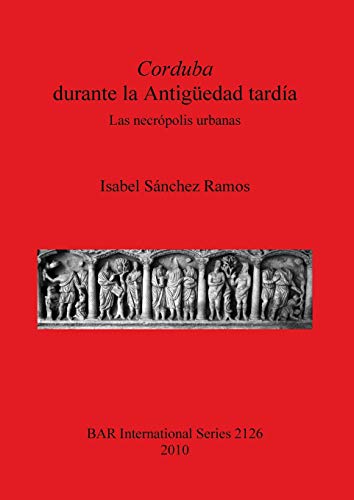 Corduba
durante la Antigüedad tardía
Las necrópolis urbanas

Isabel Sánchez Ramos

BAR International Series 2126
2010